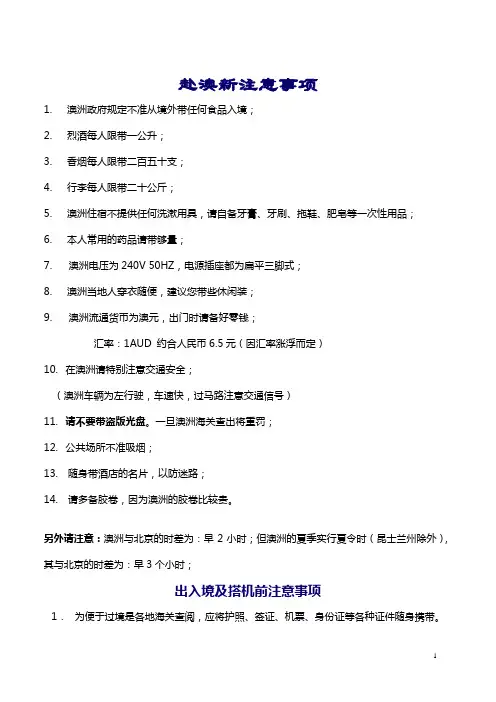 赴澳新注意事项

1. 澳洲政府规定不准从境外带任何食品入境；

2. 烈酒每人限带一公升；

3. 香烟每人限带二百五十支；

4. 行李每人限带二十公斤；

5. 澳洲住宿不提供任何洗漱用具，请自备牙膏、牙刷、拖鞋、肥皂等一次性用品；

6. 本人常用的药品请带够量；

7. 澳洲电压为 240V 50HZ，电源插座都为扁平三脚式；

8. 澳洲当地人穿衣随便，建议您带些休闲装；

9. 澳洲流通货币为澳元，出门时请备好零钱；

汇率：1AUD 约合人民币 6.5 元（因汇率涨浮而定）

10. 在澳洲请特别注意交通安全；

（澳洲车辆为左行驶，车速快，过马路注意交通信号）

11. 请不要带盗版光盘。一旦澳洲海关查出将重罚；

12. 公共场所不准吸烟；

13. 随身带酒店的名片，以防迷路；

14. 请多备胶卷，因为澳洲的胶卷比较贵。

另外请注意：澳洲与北京的时差为：早 2 小时；但澳洲的夏季实行夏令时（昆士兰州除外），其与北京的时差为：早 3 个小时；

出入境及搭机前注意事项

1． 为便于过境是各地海关查阅，应将护照、签证、机票、身份证等各种证件随身携带。

1